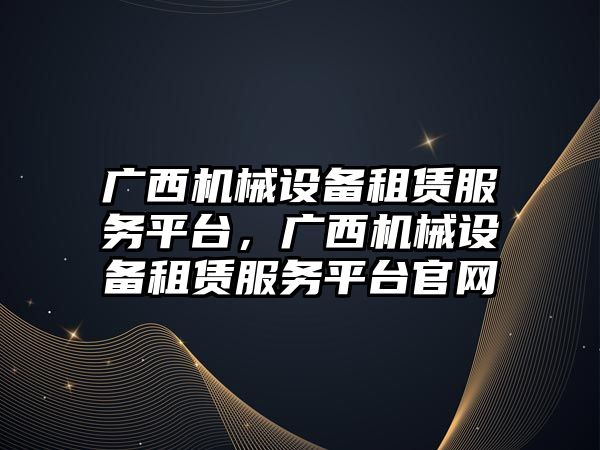 广西机械设备租赁服务平台，广西机械设备租赁服务平台官网